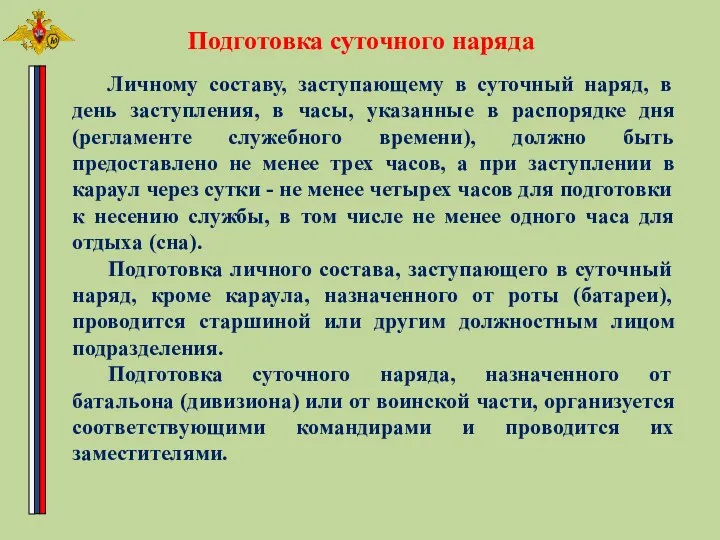 Подготовка суточного наряда

Личному составу, заступающему в суточный наряд, в день заступления, в часы, указанные в распорядке дня (регламенте служебного времени), должно быть предоставлено не менее трех часов, а при заступлении в караул через сутки - не менее четырех часов для подготовки к несению службы, в том числе не менее одного часа для отдыха (сна).

Подготовка личного состава, заступающего в суточный наряд, кроме караула, назначенного от роты (батареи), проводится старшиной или другим должностным лицом подразделения.

Подготовка суточного наряда, назначенного от батальона (дивизиона) или от воинской части, организуется соответствующими командирами и проводится их заместителями.